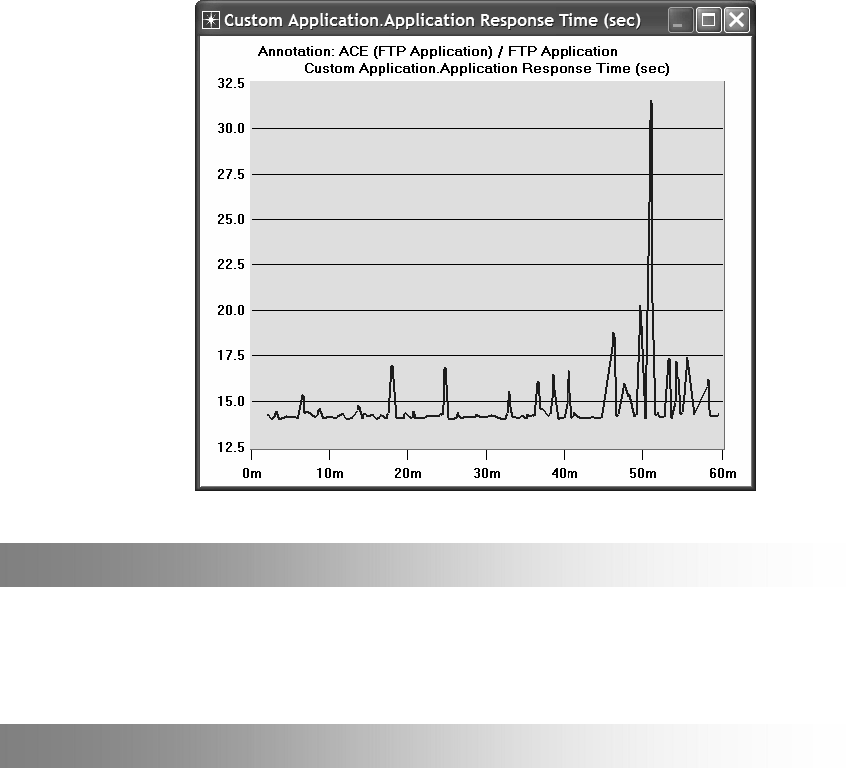 Custom Application.Application Response Time (sec)

Annotation: ACE (FTP Application) / FTP Application
Custom Application.Application Response Time (sec)

32.5
30.0
27.5
25.0
22.5
20.0
17.5
15.0
12.5

0m 10m 20m 30m 40m 50m 60m